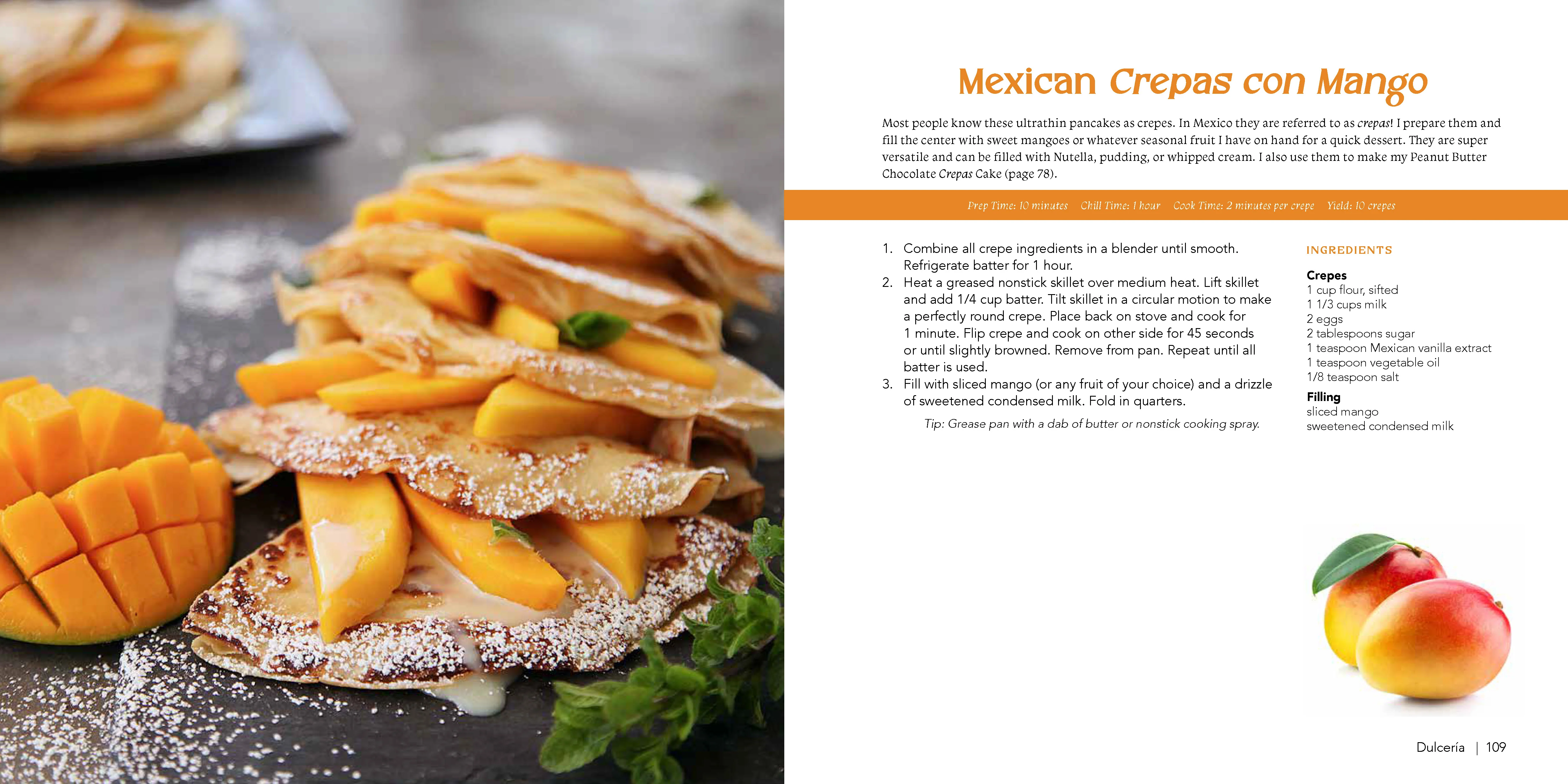 Mexican Crepas con Mango

Most people know these ultrathin pancakes as crepes. In Mexico they are referred to as crepas! I prepare them and fill the center with sweet mangoes or whatever seasonal fruit I have on hand for a quick dessert. They are super versatile and can be filled with Nutella, pudding, or whipped cream. I also use them to make my Peanut Butter Chocolate Crepas Cake (page 78).

Prep Time: 10 minutes Chill Time: 1 hour Cook Time: 2 minutes per crepe Yield: 10 crepes

1. Combine all crepe ingredients in a blender until smooth. Refrigerate batter for 1 hour.
2. Heat a greased nonstick skillet over medium heat. Lift skillet and add 1/4 cup batter. Tilt skillet in a circular motion to make a perfectly round crepe. Place back on stove and cook for 1 minute. Flip crepe and cook on other side for 45 seconds or until slightly browned. Remove from pan. Repeat until all batter is used.
3. Fill with sliced mango (or any fruit of your choice) and a drizzle of sweetened condensed milk. Fold in quarters.

Tip: Grease pan with a dab of butter or nonstick cooking spray.

INGREDIENTS

Crepes
1 cup flour, sifted
1 1/3 cups milk
2 eggs
2 tablespoons sugar
1 teaspoon Mexican vanilla extract
1 teaspoon vegetable oil
1/8 teaspoon salt

Filling
sliced mango
sweetened condensed milk

Dulcería | 109